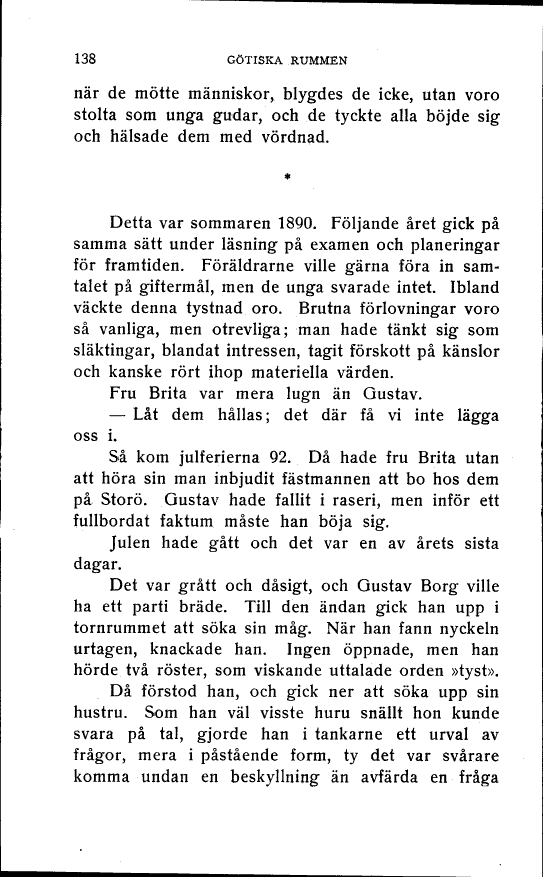 138 GÖTISKA RUMMEN

när de mötte människor, blygdes de icke, utan voro stolta som unga gudar, och de tyckte alla böjde sig och hälsade dem med vördnad.

*

Detta var sommaren 1890. Följande året gick på samma sätt under läsning på examen och planeringar för framtiden. Föräldrarne ville gärna föra in samtalet på giftermål, men de unga svarade intet. Ibland väckte denna tystnad oro. Brutna förlovningar voro så vanliga, men otrevliga; man hade tänkt sig som släktingar, blandat intressen, tagit förskott på känslor och kanske rört ihop materiella värden.

Fru Brita var mera lugn än Gustav.

— Låt dem hållas; det där få vi inte lägga oss i.

Så kom julferierna 92. Då hade fru Brita utan att höra sin man inbjudit fästmannen att bo hos dem på Storö. Gustav hade fallit i raseri, men inför ett fullbordat faktum måste han böja sig.

Julen hade gått och det var en av årets sista dagar.

Det var grått och dåsigt, och Gustav Borg ville ha ett parti bräde. Till den ändan gick han upp i tornrummet att söka sin måg. När han fann nyckeln urtagen, knackade han. Ingen öppnade, men han hörde två röster, som viskande uttalade orden »tyst».

Då förstod han, och gick ner att söka upp sin hustru. Som han väl visste huru snällt hon kunde svara på tal, gjorde han i tankarne ett urval av frågor, mera i påstående form, ty det var svårare komma undan en beskyllning än avfärda en fråga